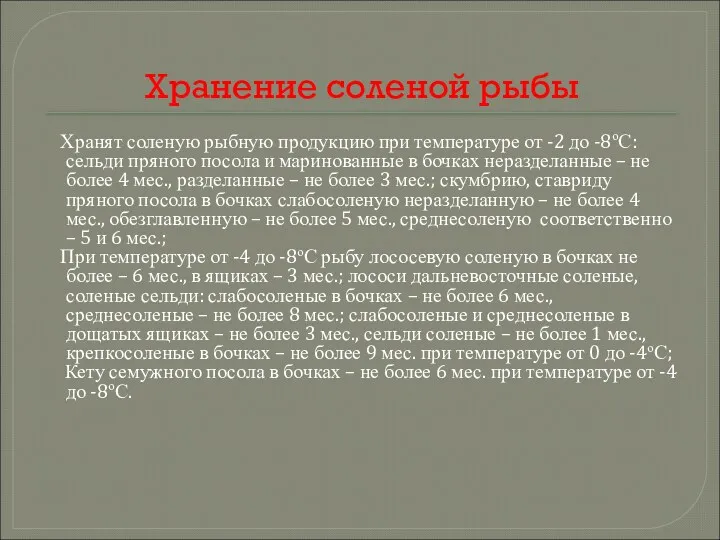 Хранение соленой рыбы

Хранят соленую рыбную продукцию при температуре от -2 до -8°С: сельди пряного посола и маринованные в бочках неразделанные – не более 4 мес., разделанные – не более 3 мес.; скумбрию, ставриду пряного посола в бочках слабосоленую неразделанную – не более 4 мес., обезглавленную – не более 5 мес., среднесоленую соответственно – 5 и 6 мес.;

При температуре от -4 до -8°С рыбу лососевую соленую в бочках не более – 6 мес., в ящиках – 3 мес.; лососи дальневосточные соленые, соленые сельди: слабосоленые в бочках – не более 6 мес., среднесоленые – не более 8 мес.; слабосоленые и среднесоленые в дощатых ящиках – не более 3 мес., сельди соленые – не более 1 мес., крепкосоленые в бочках – не более 9 мес. при температуре от 0 до -4°С;

Кету семужного посола в бочках – не более 6 мес. при температуре от -4 до -8°С.